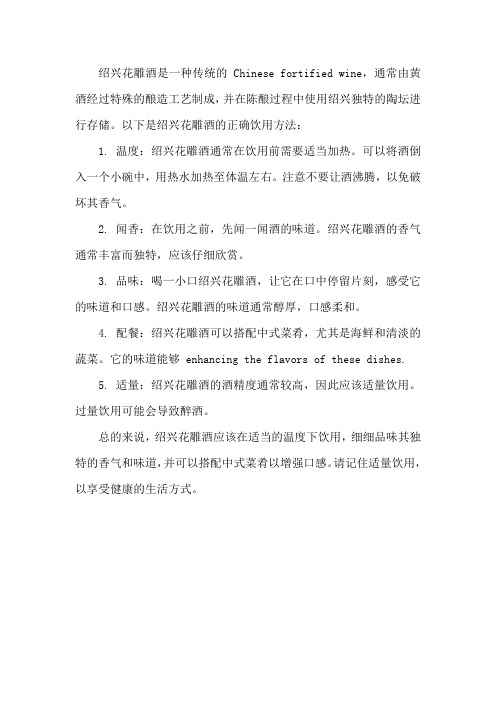 绍兴花雕酒是一种传统的 Chinese fortified wine，通常由黄酒经过特殊的酿造工艺制成，并在陈酿过程中使用绍兴独特的陶坛进行存储。以下是绍兴花雕酒的正确饮用方法：

1. 温度：绍兴花雕酒通常在饮用前需要适当加热。可以将酒倒入一个小碗中，用热水加热至体温左右。注意不要让酒沸腾，以免破坏其香气。

2. 闻香：在饮用之前，先闻一闻酒的味道。绍兴花雕酒的香气通常丰富而独特，应该仔细欣赏。

3. 品味：喝一小口绍兴花雕酒，让它在口中停留片刻，感受它的味道和口感。绍兴花雕酒的味道通常醇厚，口感柔和。

4. 配餐：绍兴花雕酒可以搭配中式菜肴，尤其是海鲜和清淡的蔬菜。它的味道能够 enhancing the flavors of these dishes.

5. 适量：绍兴花雕酒的酒精度通常较高，因此应该适量饮用。过量饮用可能会导致醉酒。

总的来说，绍兴花雕酒应该在适当的温度下饮用，细细品味其独特的香气和味道，并可以搭配中式菜肴以增强口感。请记住适量饮用，以享受健康的生活方式。